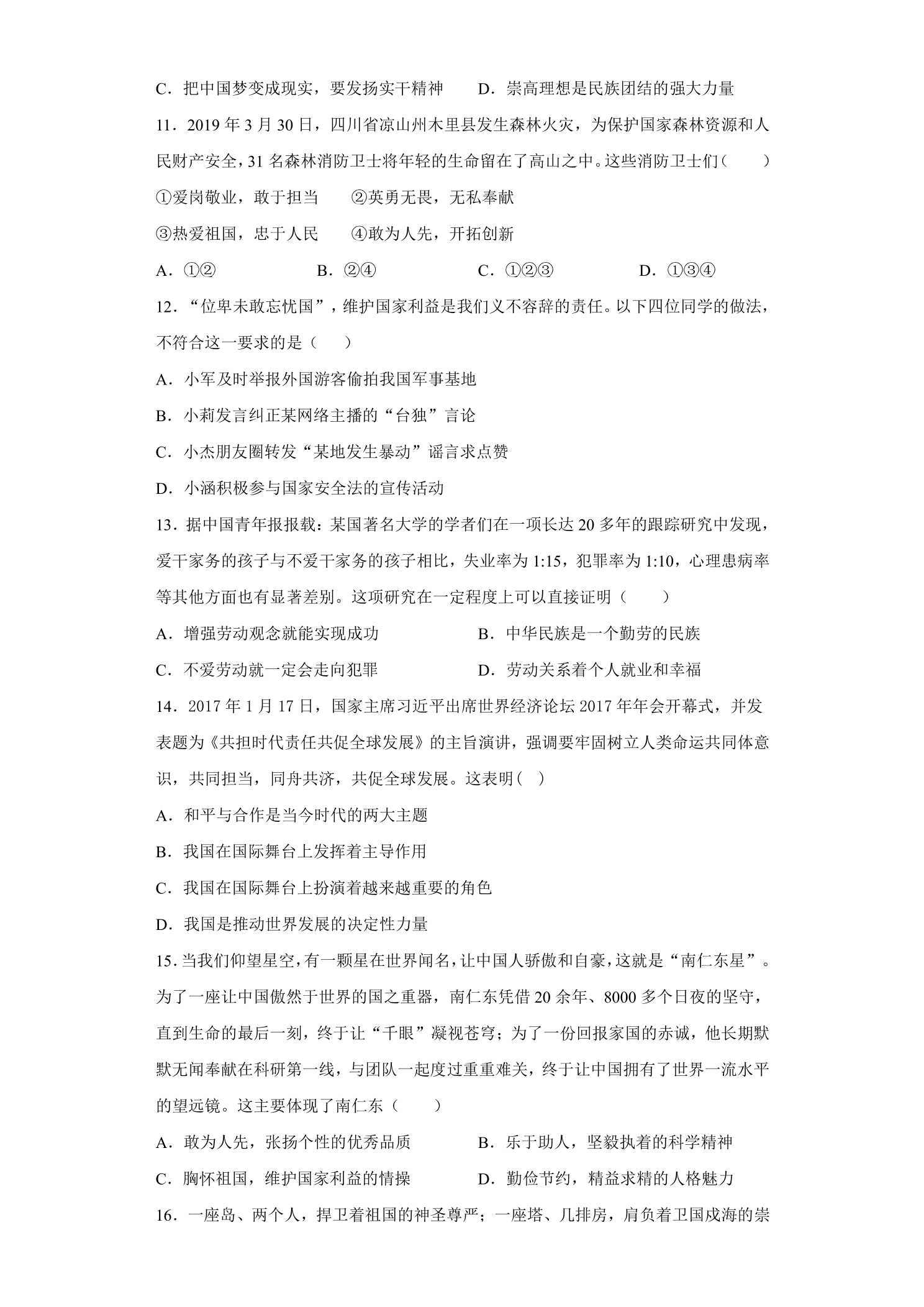 C．把中国梦变成现实，要发扬实干精神 D．崇高理想是民族团结的强大力量

11．2019年3月30日，四川省凉山州木里县发生森林火灾，为保护国家森林资源和人民财产安全，31名森林消防卫士将年轻的生命留在了高山之中。这些消防卫士们（　　）

①爱岗敬业，敢于担当 ②英勇无畏，无私奉献

③热爱祖国，忠于人民 ④敢为人先，开拓创新

A．①② B．②④ C．①②③ D．①③④

12．“位卑未敢忘忧国”，维护国家利益是我们义不容辞的责任。以下四位同学的做法，不符合这一要求的是（　　）

A．小军及时举报外国游客偷拍我国军事基地

B．小莉发言纠正某网络主播的“台独”言论

C．小杰朋友圈转发“某地发生暴动”谣言求点赞

D．小涵积极参与国家安全法的宣传活动

13．据中国青年报报载：某国著名大学的学者们在一项长达20多年的跟踪研究中发现，爱干家务的孩子与不爱干家务的孩子相比，失业率为1:15，犯罪率为1:10，心理患病率等其他方面也有显著差别。这项研究在一定程度上可以直接证明（　　）

A．增强劳动观念就能实现成功 B．中华民族是一个勤劳的民族

C．不爱劳动就一定会走向犯罪 D．劳动关系着个人就业和幸福

14．2017年1月17日，国家主席习近平出席世界经济论坛2017年年会开幕式，并发表题为《共担时代责任共促全球发展》的主旨演讲，强调要牢固树立人类命运共同体意识，共同担当，同舟共济，共促全球发展。这表明（ ）

A．和平与合作是当今时代的两大主题

B．我国在国际舞台上发挥着主导作用

C．我国在国际舞台上扮演着越来越重要的角色

D．我国是推动世界发展的决定性力量

15．当我们仰望星空，有一颗星在世界闻名，让中国人骄傲和自豪，这就是“南仁东星”。为了一座让中国傲然于世界的国之重器，南仁东凭借20余年、8000多个日夜的坚守，直到生命的最后一刻，终于让“千眼”凝视苍穹；为了一份回报家国的赤诚，他长期默默无闻奉献在科研第一线，与团队一起度过重重难关，终于让中国拥有了世界一流水平的望远镜。这主要体现了南仁东（　　）

A．敢为人先，张扬个性的优秀品质 B．乐于助人，坚毅执着的科学精神

C．胸怀祖国，维护国家利益的情操 D．勤俭节约，精益求精的人格魅力

16．一座岛、两个人，捍卫着祖国的神圣尊严；一座塔、几排房，肩负着卫国戍海的崇